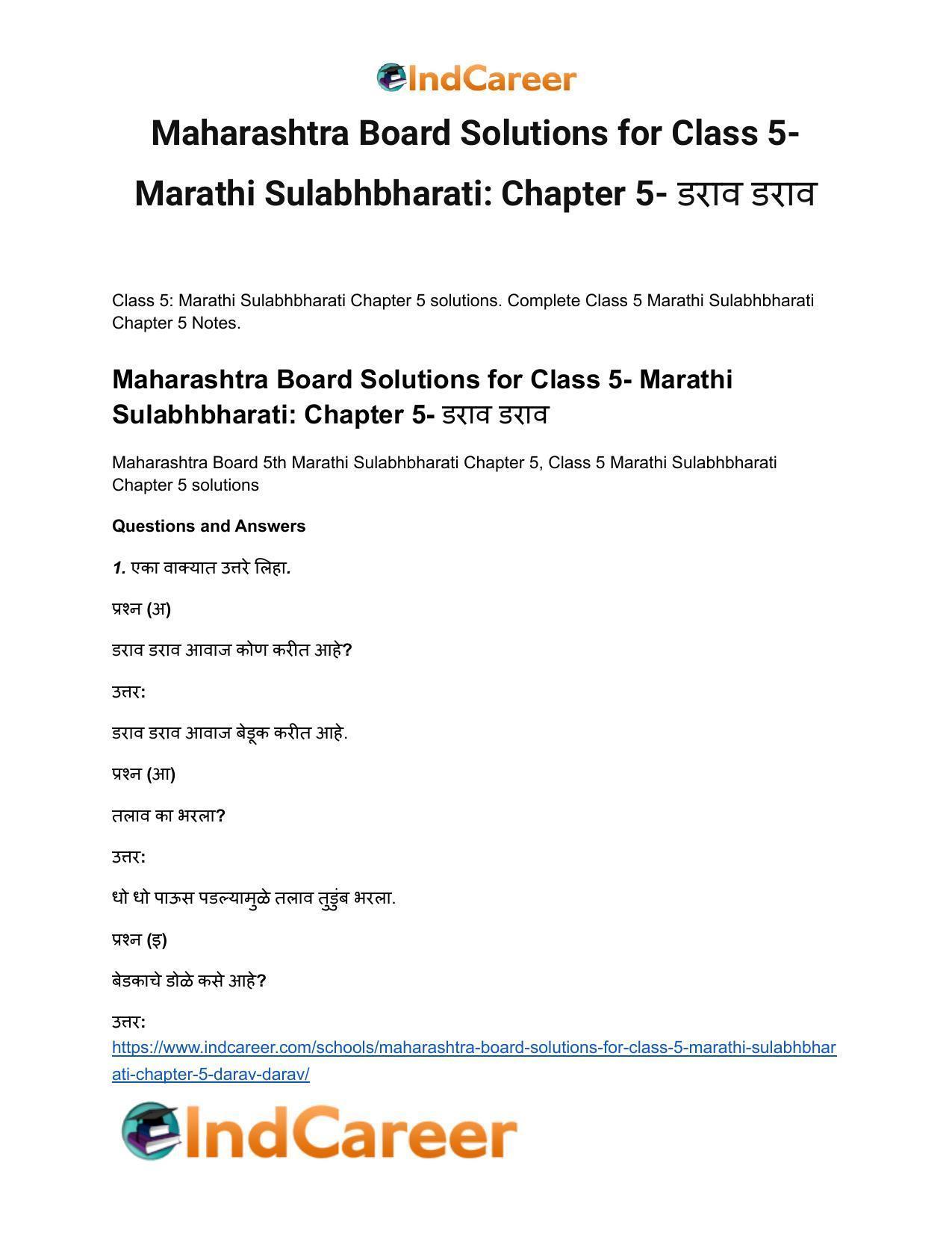 IndCareer

Maharashtra Board Solutions for Class 5- Marathi Sulabhbharati: Chapter 5- डराव डराव

Class 5: Marathi Sulabhbharati Chapter 5 solutions. Complete Class 5 Marathi Sulabhbharati Chapter 5 Notes.

Maharashtra Board Solutions for Class 5- Marathi Sulabhbharati: Chapter 5- डराव डराव

Maharashtra Board 5th Marathi Sulabhbharati Chapter 5, Class 5 Marathi Sulabhbharati Chapter 5 solutions

Questions and Answers

1. एका वाक्यात उत्तरे लिहा.

प्रश्न (अ)

डराव डराव आवाज कोण करीत आहे?

उत्तर:

डराव डराव आवाज बेडूक करीत आहे.

प्रश्न (आ)

तलाव का भरला?

उत्तर:

धो धो पाऊस पडल्यामुळे तलाव तुडुंब भरला.

प्रश्न (इ)

बेडकाचे डोळे कसे आहे?

उत्तर:

https://www.indcareer.com/schools/maharashtra-board-solutions-for-class-5-marathi-sulabhbharati-chapter-5-darav-darav/

IndCareer